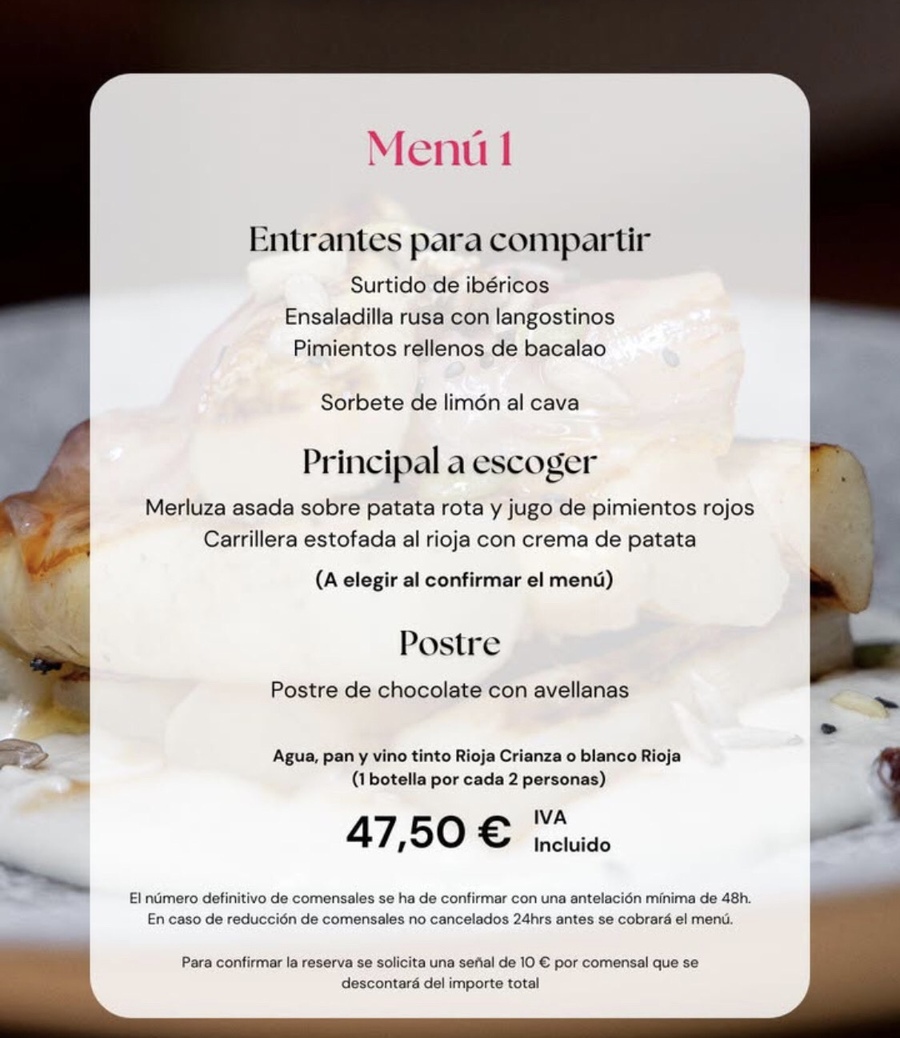 Menú 1

Entrantes para compartir

Surtido de ibéricos
Ensaladilla rusa con langostinos
Pimientos rellenos de bacalao

Sorbete de limón al cava

Principal a escoger

Merluza asada sobre patata rota y jugo de pimientos rojos
Carrillera estofada al rioja con crema de patata

(A elegir al confirmar el menú)

Postre

Postre de chocolate con avellanas

Agua, pan y vino tinto Rioja Crianza o blanco Rioja
(1 botella por cada 2 personas)

47,50 € IVA Incluido

El número definitivo de comensales se ha de confirmar con una antelación mínima de 48h.
En caso de reducción de comensales no cancelados 24hrs antes se cobrará el menú.

Para confirmar la reserva se solicita una señal de 10 € por comensal que se descontará del importe total